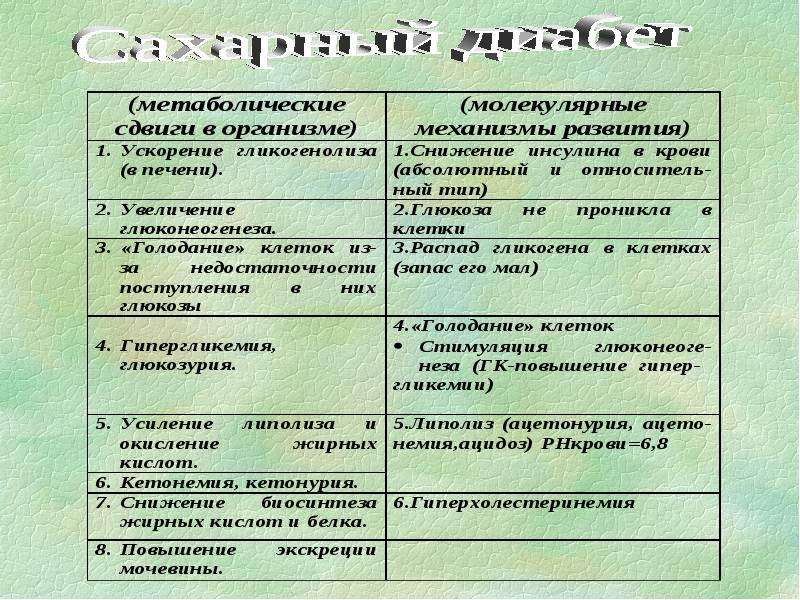 Сахарный диабет

| (метаболические сдвиги в организме) | (молекулярные механизмы развития) |
|---|---|
| 1. Ускорение гликогенолиза (в печени). | 1.Снижение инсулина в крови (абсолютный и относительный тип) |
| 2. Увеличение глюконеогенеза. | 2.Глюкоза не проникла в клетки |
| 3. «Голодание» клеток из-за недостаточности поступления в них глюкозы | 3.Распад гликогена в клетках (запас его мал) |
| 4. Гипергликемия, глюкозурия. | 4.«Голодание» клеток • Стимуляция глюконеогенеза (ГК-повышение гипергликемии) |
| 5. Усиление липолиза и окисление жирных кислот. | 5.Липолиз (ацетонурия, ацетонемия,ацидоз) РНкрови=6,8 |
| 6. Кетонемия, кетонурия. | |
| 7. Снижение биосинтеза жирных кислот и белка. | 6.Гиперхолестеринемия |
| 8. Повышение экскреции мочевины. | |